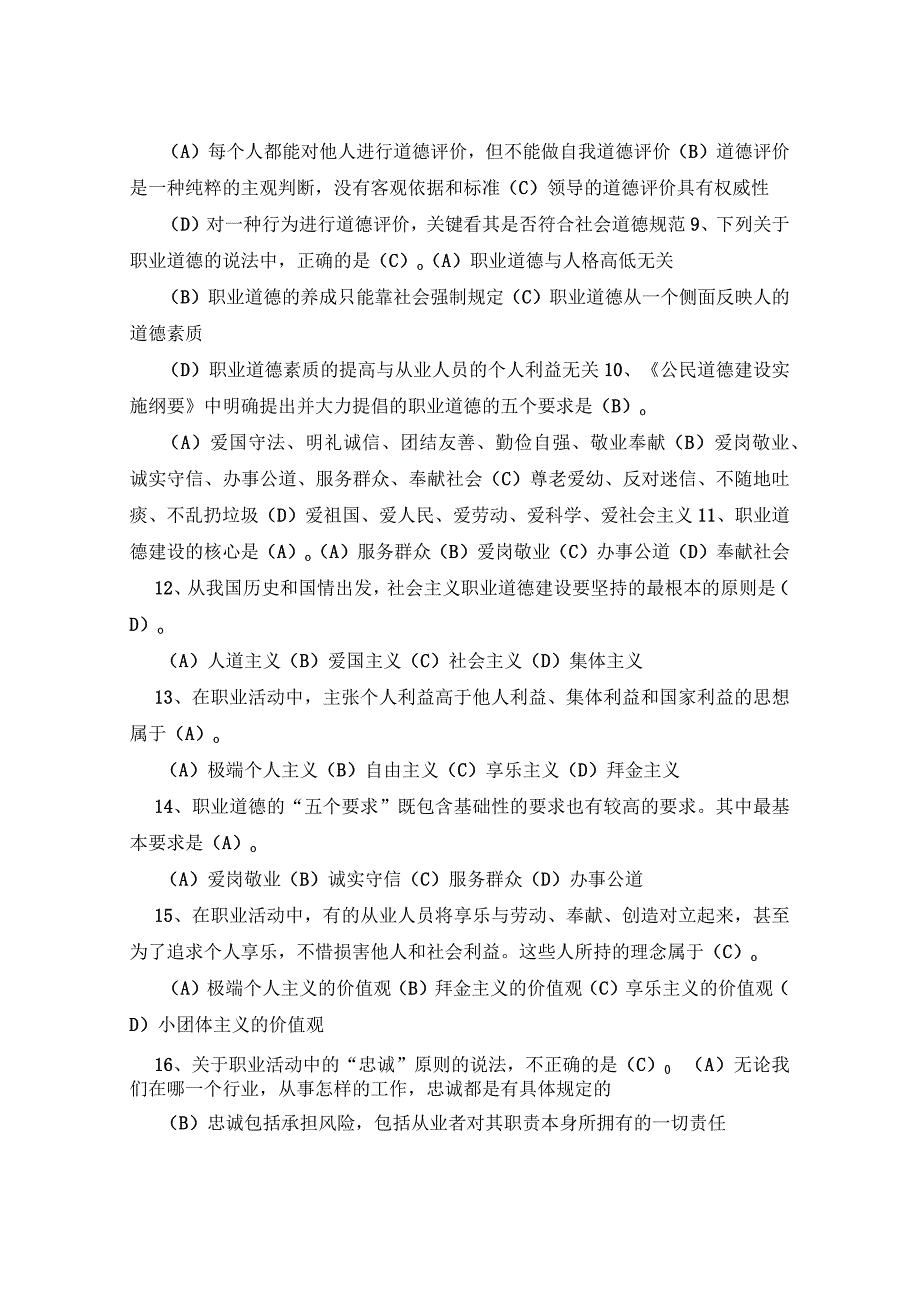 (A）每个人都能对他人进行道德评价，但不能做自我道德评价（B）道德评价是一种纯粹的主观判断，没有客观依据和标准（C）领导的道德评价具有权威性

(D）对一种行为进行道德评价，关键看其是否符合社会道德规范 9、下列关于职业道德的说法中，正确的是（C）。(A）职业道德与人格高低无关

(B）职业道德的养成只能靠社会强制规定（C）职业道德从一个侧面反映人的道德素质

(D）职业道德素质的提高与从业人员的个人利益无关 10、《公民道德建设实施纲要》中明确提出并大力提倡的职业道德的五个要求是（B）。

(A）爱国守法、明礼诚信、团结友善、勤俭自强、敬业奉献（B）爱岗敬业、诚实守信、办事公道、服务群众、奉献社会（C）尊老爱幼、反对迷信、不随地吐痰、不乱扔垃圾（D）爱祖国、爱人民、爱劳动、爱科学、爱社会主义 11、职业道德建设的核心是（A）。(A）服务群众（B）爱岗敬业（C）办事公道（D）奉献社会

12、从我国历史和国情出发，社会主义职业道德建设要坚持的最根本的原则是（D）。

(A）人道主义（B）爱国主义（C）社会主义（D）集体主义

13、在职业活动中，主张个人利益高于他人利益、集体利益和国家利益的思想属于（A）。

(A）极端个人主义（B）自由主义（C）享乐主义（D）拜金主义

14、职业道德的“五个要求”既包含基础性的要求也有较高的要求。其中最基本要求是（A）。

(A）爱岗敬业（B）诚实守信（C）服务群众（D）办事公道

15、在职业活动中，有的从业人员将享乐与劳动、奉献、创造对立起来，甚至为了追求个人享乐，不惜损害他人和社会利益。这些人所持的理念属于（C）。

(A）极端个人主义的价值观（B）拜金主义的价值观（C）享乐主义的价值观（D）小团体主义的价值观

16、关于职业活动中的“忠诚”原则的说法，不正确的是（C）。(A）无论我们在哪一个行业，从事怎样的工作，忠诚都是有具体规定的

(B）忠诚包括承担风险，包括从业者对其职责本身所拥有的一切责任